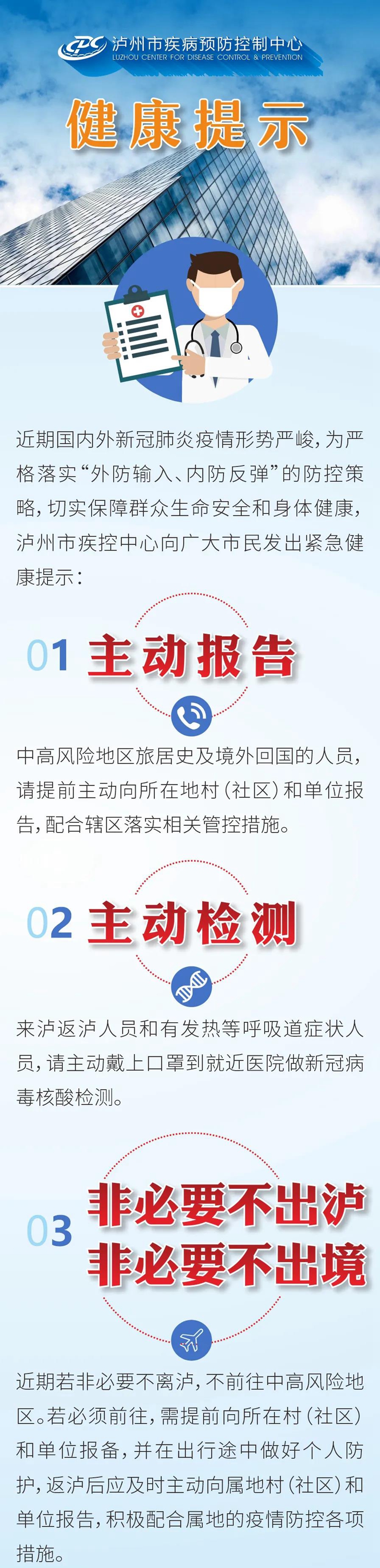 CDC 泸州市疾病预防控制中心
LUZHOU CENTER FOR DISEASE CONTROL & PREVENTION

健康提示

近期国内外新冠肺炎疫情形势严峻，为严格落实“外防输入、内防反弹”的防控策略，切实保障群众生命安全和身体健康，泸州市疾控中心向广大市民发出紧急健康提示：

01 主动报告

中高风险地区旅居史及境外回国的人员，请提前主动向所在地村（社区）和单位报告，配合辖区落实相关管控措施。

02 主动检测

来泸返泸人员和有发热等呼吸道症状人员，请主动戴上口罩到就近医院做新冠病毒核酸检测。

03 非必要不出泸
非必要不出境

近期若非必要不离泸，不前往中高风险地区。若必须前往，需提前向所在村（社区）和单位报备，并在出行途中做好个人防护，返泸后应及时主动向属地村（社区）和单位报告，积极配合属地的疫情防控各项措施。